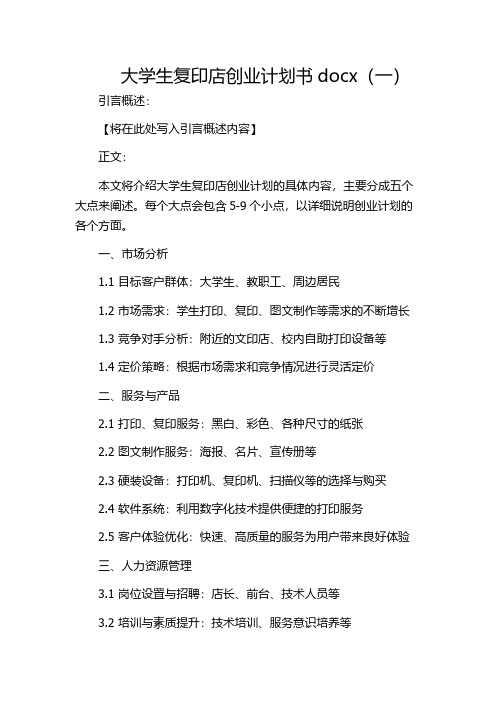 大学生复印店创业计划书 docx（一）

引言概述：

【将在此处写入引言概述内容】

正文：

本文将介绍大学生复印店创业计划的具体内容，主要分成五个大点来阐述。每个大点会包含 5-9 个小点，以详细说明创业计划的各个方面。

一、市场分析

1.1 目标客户群体：大学生、教职工、周边居民

1.2 市场需求：学生打印、复印、图文制作等需求的不断增长

1.3 竞争对手分析：附近的文印店、校内自助打印设备等

1.4 定价策略：根据市场需求和竞争情况进行灵活定价

二、服务与产品

2.1 打印、复印服务：黑白、彩色、各种尺寸的纸张

2.2 图文制作服务：海报、名片、宣传册等

2.3 硬装设备：打印机、复印机、扫描仪等的选择与购买

2.4 软件系统：利用数字化技术提供便捷的打印服务

2.5 客户体验优化：快速、高质量的服务为用户带来良好体验

三、人力资源管理

3.1 岗位设置与招聘：店长、前台、技术人员等

3.2 培训与素质提升：技术培训、服务意识培养等